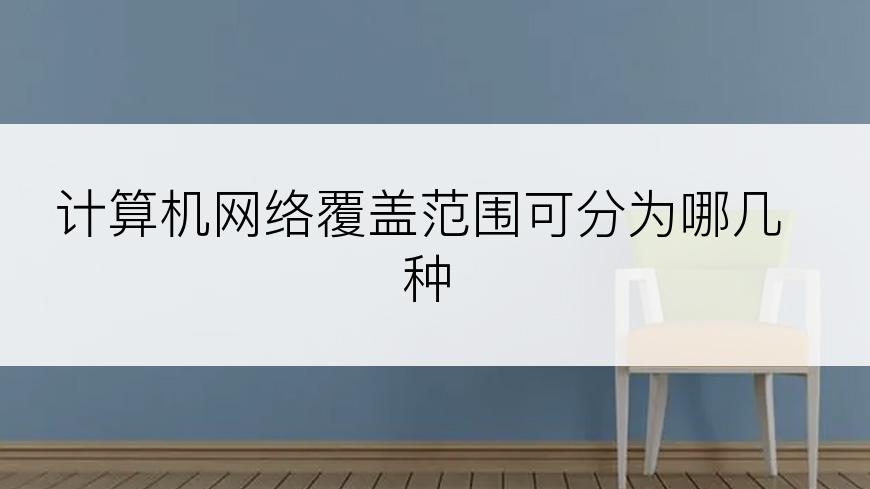 计算机网络覆盖范围可分为哪几种